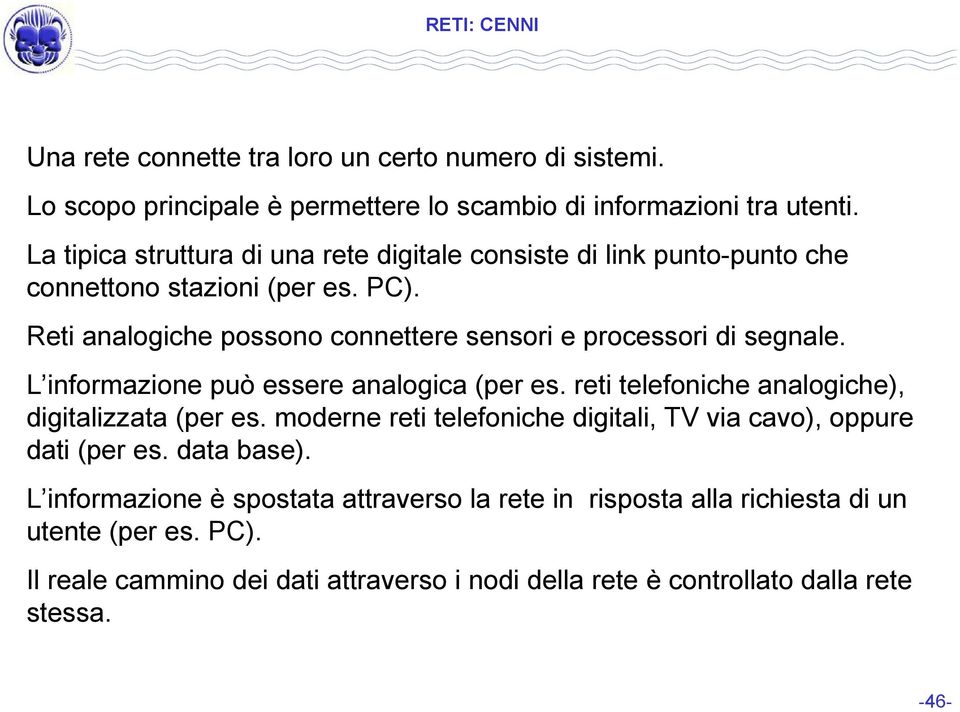 RETI: CENNI

Una rete connette tra loro un certo numero di sistemi.

Lo scopo principale è permettere lo scambio di informazioni tra utenti.

La tipica struttura di una rete digitale consiste di link punto-punto che connettono stazioni (per es. PC).

Reti analogiche possono connettere sensori e processori di segnale.

L'informazione può essere analogica (per es. reti telefoniche analogiche), digitalizzata (per es. moderne reti telefoniche digitali, TV via cavo), oppure dati (per es. data base).

L'informazione è spostata attraverso la rete in risposta alla richiesta di un utente (per es. PC).

Il reale cammino dei dati attraverso i nodi della rete è controllato dalla rete stessa.

-46-